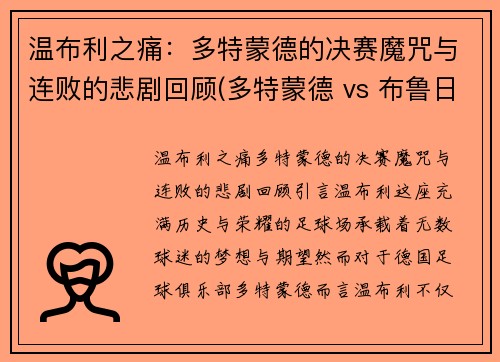 温布利之痛：多特蒙德的决赛魔咒与连败的悲剧回顾(多特蒙德 vs 布鲁日

温布利之痛多特蒙德的决赛魔咒与连败的悲剧回顾引言温布利这座充满历史与荣耀的足球场承载着无数球迷的梦想与期望然而对于德国足球俱乐部多特蒙德而言温布利不仅